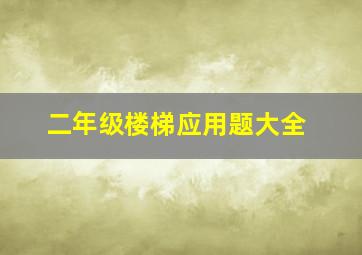 二年级楼梯应用题大全